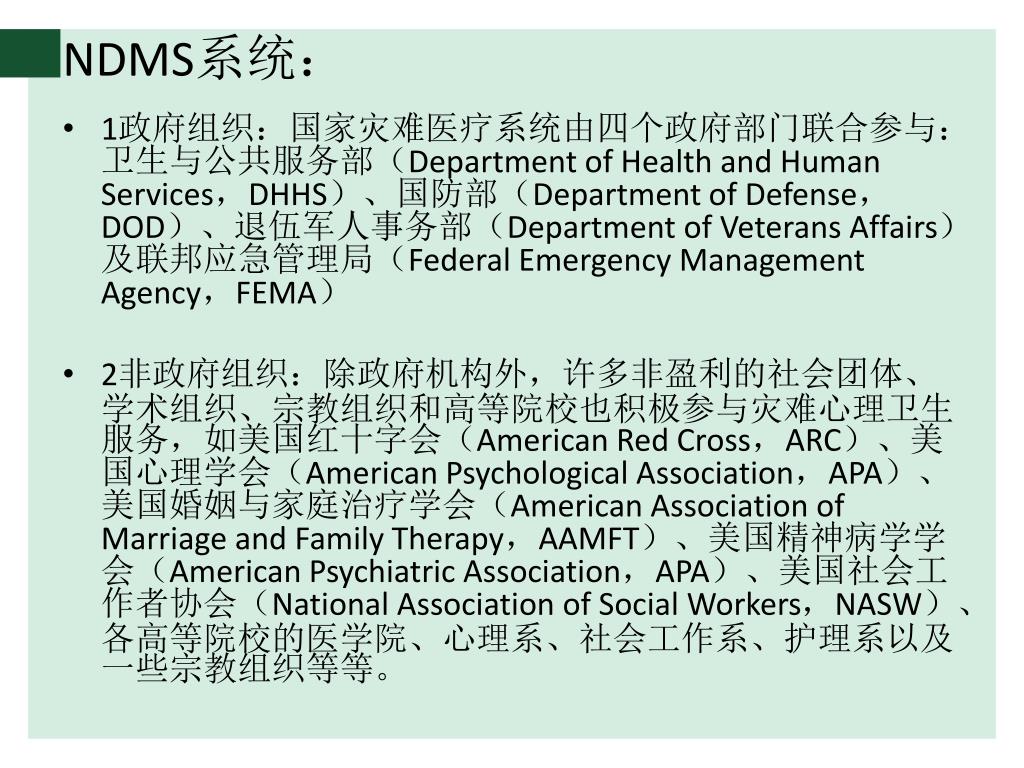 NDMS系统：

• 1政府组织：国家灾难医疗系统由四个政府部门联合参与：卫生与公共服务部（Department of Health and Human Services，DHHS）、国防部（Department of Defense，DOD）、退伍军人事务部（Department of Veterans Affairs）及联邦应急管理局（Federal Emergency Management Agency，FEMA）

• 2非政府组织：除政府机构外，许多非盈利的社会团体、学术组织、宗教组织和高等院校也积极参与灾难心理卫生服务，如美国红十字会（American Red Cross，ARC）、美国心理学会（American Psychological Association，APA）、美国婚姻与家庭治疗学会（American Association of Marriage and Family Therapy，AAMFT）、美国精神病学学会（American Psychiatric Association，APA）、美国社会工作者协会（National Association of Social Workers，NASW）、各高等院校的医学院、心理系、社会工作系、护理系以及一些宗教组织等等。